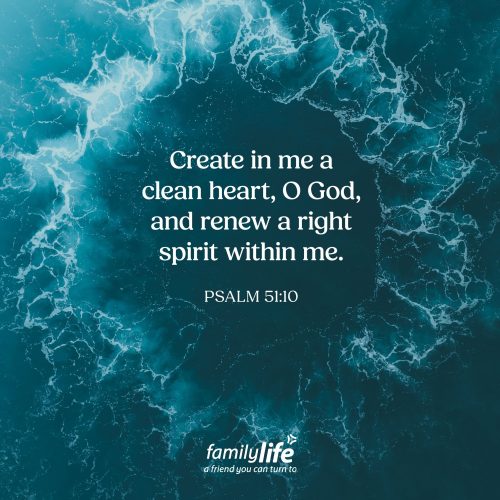 Create in me a clean heart, O God, and renew a right spirit within me.

PSALM 51:10

familylife
a friend you can turn to